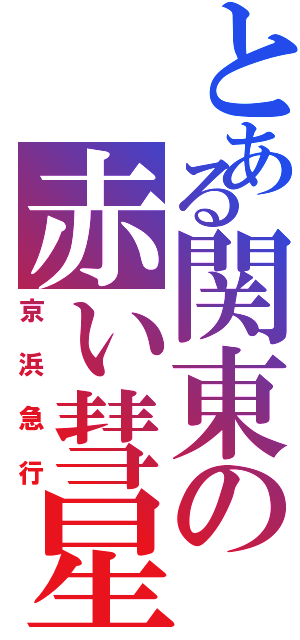 とある関東の赤い彗星

京浜急行